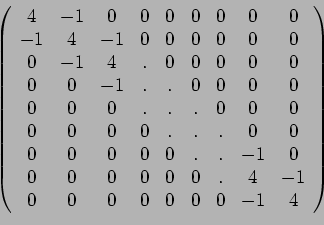 $\begin{pmatrix} 4 & -1 & 0 & 0 & 0 & 0 & 0 & 0 & 0 \\ -1 & 4 & -1 & 0 & 0 & 0 & 0 & 0 & 0 \\ 0 & -1 & 4 & . & 0 & 0 & 0 & 0 & 0 \\ 0 & 0 & -1 & . & . & 0 & 0 & 0 & 0 \\ 0 & 0 & 0 & . & . & . & 0 & 0 & 0 \\ 0 & 0 & 0 & 0 & . & . & . & 0 & 0 \\ 0 & 0 & 0 & 0 & 0 & . & . & -1 & 0 \\ 0 & 0 & 0 & 0 & 0 & 0 & . & 4 & -1 \\ 0 & 0 & 0 & 0 & 0 & 0 & 0 & -1 & 4 \end{pmatrix}$